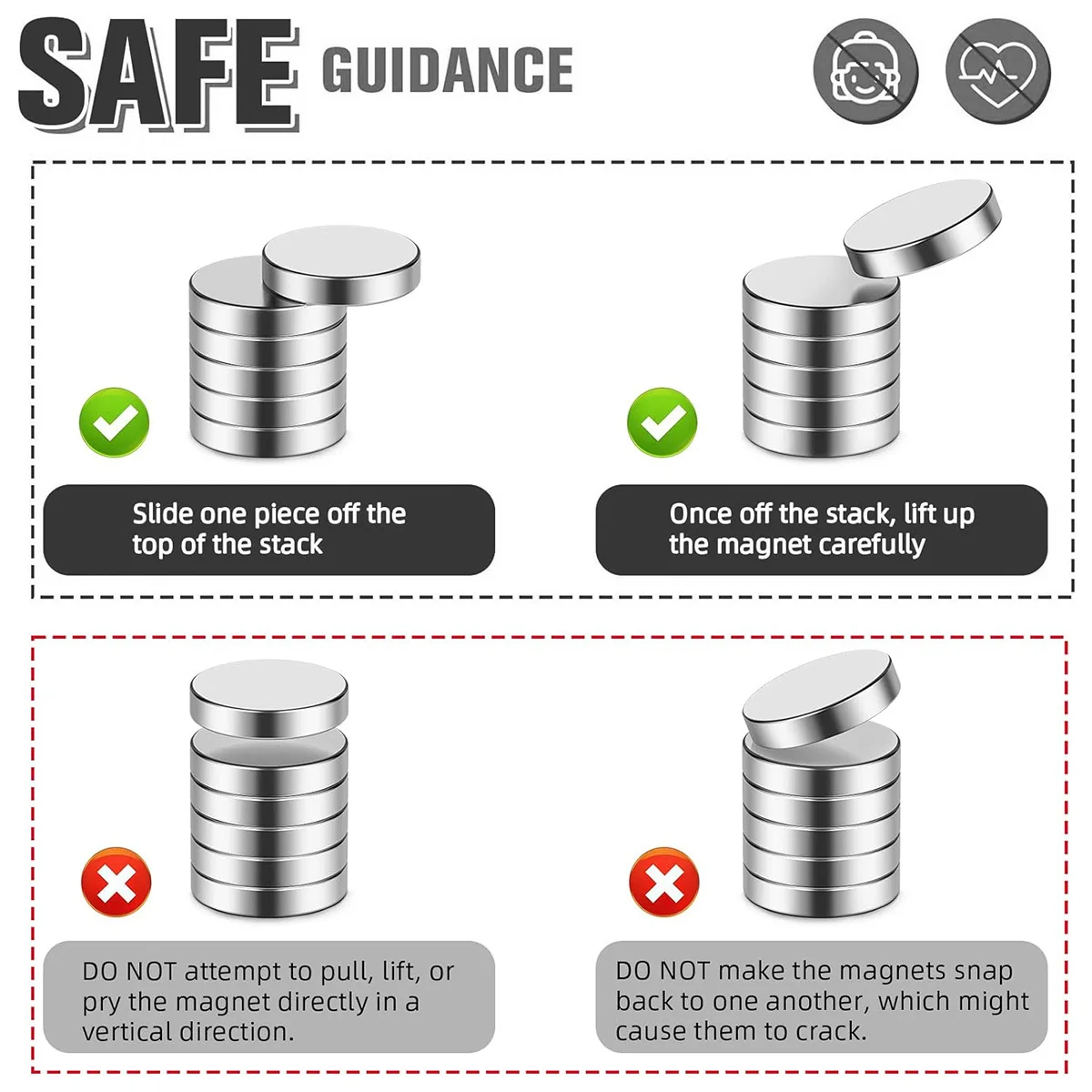 SAFE GUIDANCE

Slide one piece off the top of the stack

Once off the stack, lift up the magnet carefully

DO NOT attempt to pull, lift, or pry the magnet directly in a vertical direction.

DO NOT make the magnets snap back to one another, which might cause them to crack.